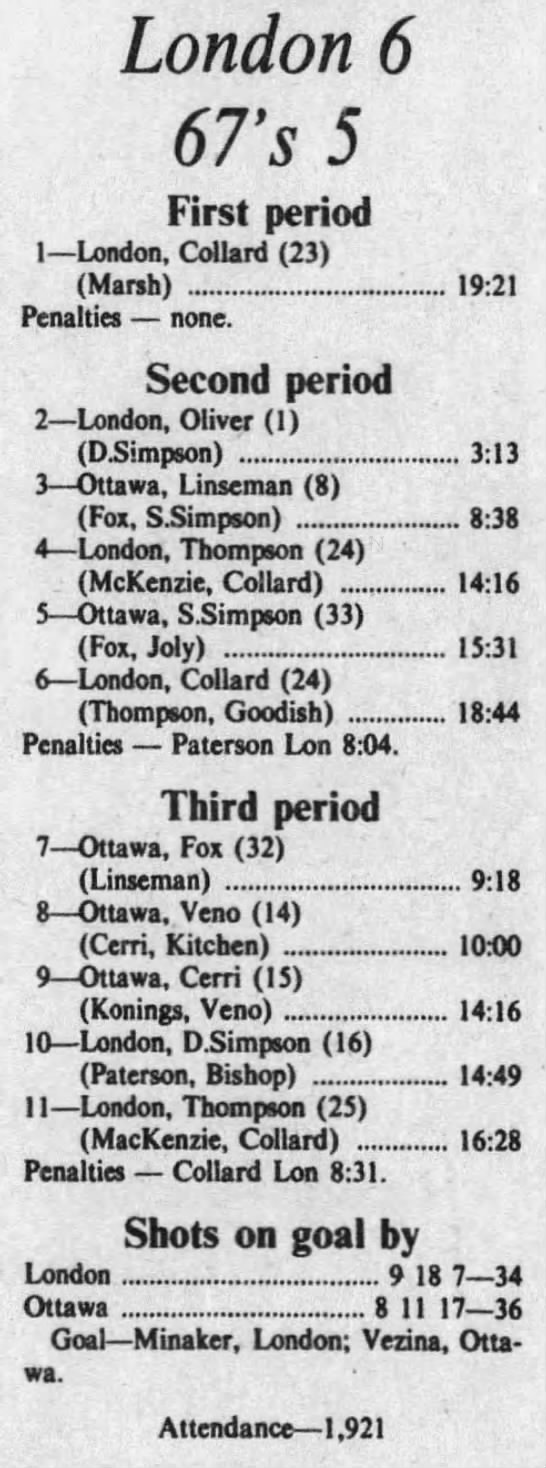 London 6
67's 5

First period
1—London, Collard (23)
(Marsh) 19:21
Penalties — none.

Second period
2—London, Oliver (1)
(D.Simpson) 3:13
3—Ottawa, Linseman (8)
(Fox, S.Simpson) 8:38
4—London, Thompson (24)
(McKenzie, Collard) 14:16
5—Ottawa, S.Simpson (33)
(Fox, Joly) 15:31
6—London, Collard (24)
(Thompson, Goodish) 18:44
Penalties — Paterson Lon 8:04.

Third period
7—Ottawa, Fox (32)
(Linseman) 9:18
8—Ottawa, Veno (14)
(Cerri, Kitchen) 10:00
9—Ottawa, Cerri (15)
(Konings, Veno) 14:16
10—London, D.Simpson (16)
(Paterson, Bishop) 14:49
11—London, Thompson (25)
(MacKenzie, Collard) 16:28
Penalties — Collard Lon 8:31.

Shots on goal by
London 9 18 7—34
Ottawa 8 11 17—36

Goal—Minaker, London; Vezina, Ottawa.

Attendance—1,921